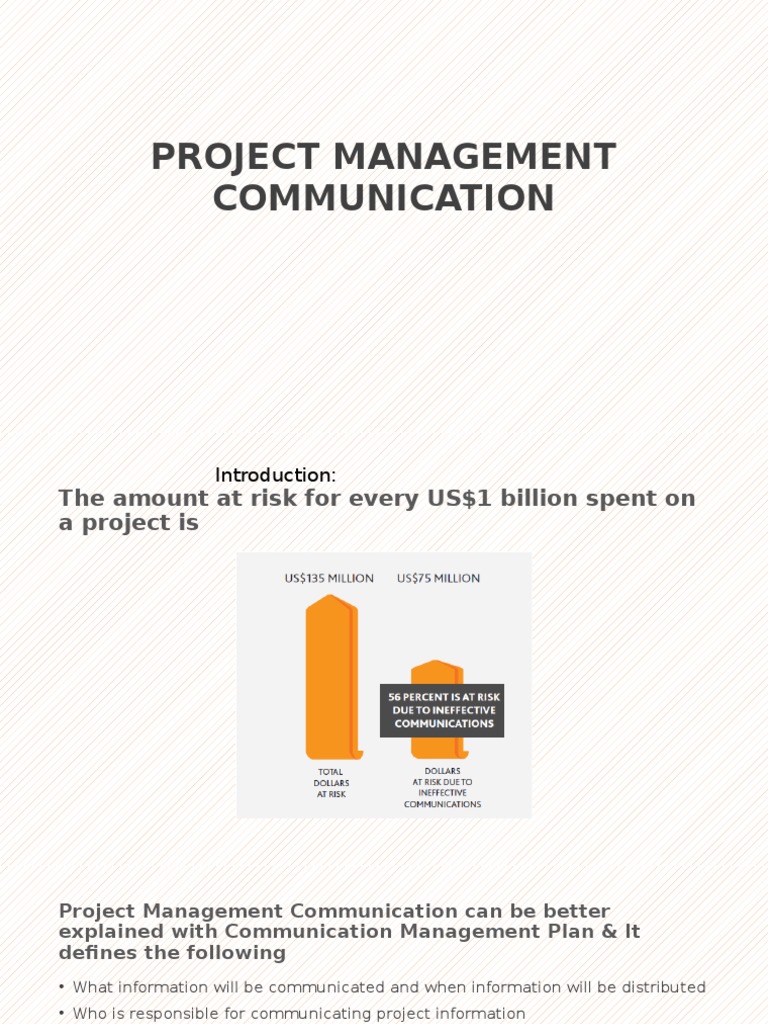 PROJECT MANAGEMENT COMMUNICATION

Introduction:

The amount at risk for every US$1 billion spent on a project is

US$135 MILLION

US$75 MILLION

56 PERCENT IS AT RISK DUE TO INEFFECTIVE COMMUNICATIONS

TOTAL DOLLARS AT RISK

DOLLARS AT RISK DUE TO INEFFECTIVE COMMUNICATIONS

Project Management Communication can be better explained with Communication Management Plan & It defines the following

• What information will be communicated and when information will be distributed

• Who is responsible for communicating project information